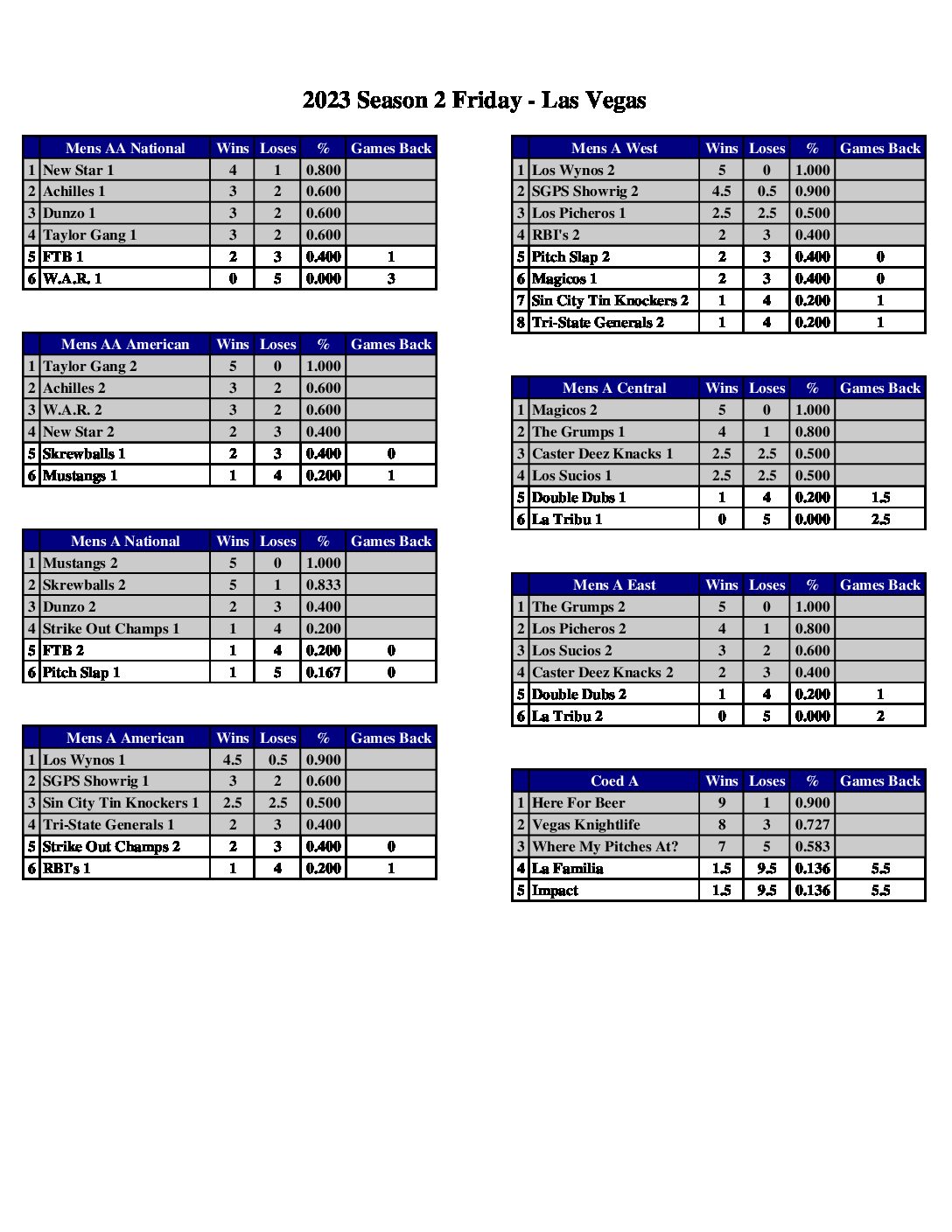 2023 Season 2 Friday - Las Vegas

| | Mens AA National | Wins | Loses | % | Games Back |
|---|---|---|---|---|---|
| 1 | New Star 1 | 4 | 1 | 0.800 | |
| 2 | Achilles 1 | 3 | 2 | 0.600 | |
| 3 | Dunzo 1 | 3 | 2 | 0.600 | |
| 4 | Taylor Gang 1 | 3 | 2 | 0.600 | |
| 5 | FTB 1 | 2 | 3 | 0.400 | 1 |
| 6 | W.A.R. 1 | 0 | 5 | 0.000 | 3 |

| | Mens AA American | Wins | Loses | % | Games Back |
|---|---|---|---|---|---|
| 1 | Taylor Gang 2 | 5 | 0 | 1.000 | |
| 2 | Achilles 2 | 3 | 2 | 0.600 | |
| 3 | W.A.R. 2 | 3 | 2 | 0.600 | |
| 4 | New Star 2 | 2 | 3 | 0.400 | |
| 5 | Skrewballs 1 | 2 | 3 | 0.400 | 0 |
| 6 | Mustangs 1 | 1 | 4 | 0.200 | 1 |

| | Mens A National | Wins | Loses | % | Games Back |
|---|---|---|---|---|---|
| 1 | Mustangs 2 | 5 | 0 | 1.000 | |
| 2 | Skrewballs 2 | 5 | 1 | 0.833 | |
| 3 | Dunzo 2 | 2 | 3 | 0.400 | |
| 4 | Strike Out Champs 1 | 1 | 4 | 0.200 | |
| 5 | FTB 2 | 1 | 4 | 0.200 | 0 |
| 6 | Pitch Slap 1 | 1 | 5 | 0.167 | 0 |

| | Mens A American | Wins | Loses | % | Games Back |
|---|---|---|---|---|---|
| 1 | Los Wynos 1 | 4.5 | 0.5 | 0.900 | |
| 2 | SGPS Showrig 1 | 3 | 2 | 0.600 | |
| 3 | Sin City Tin Knockers 1 | 2.5 | 2.5 | 0.500 | |
| 4 | Tri-State Generals 1 | 2 | 3 | 0.400 | |
| 5 | Strike Out Champs 2 | 2 | 3 | 0.400 | 0 |
| 6 | RBI's 1 | 1 | 4 | 0.200 | 1 |

| | Mens A West | Wins | Loses | % | Games Back |
|---|---|---|---|---|---|
| 1 | Los Wynos 2 | 5 | 0 | 1.000 | |
| 2 | SGPS Showrig 2 | 4.5 | 0.5 | 0.900 | |
| 3 | Los Picheros 1 | 2.5 | 2.5 | 0.500 | |
| 4 | RBI's 2 | 2 | 3 | 0.400 | |
| 5 | Pitch Slap 2 | 2 | 3 | 0.400 | 0 |
| 6 | Magicos 1 | 2 | 3 | 0.400 | 0 |
| 7 | Sin City Tin Knockers 2 | 1 | 4 | 0.200 | 1 |
| 8 | Tri-State Generals 2 | 1 | 4 | 0.200 | 1 |

| | Mens A Central | Wins | Loses | % | Games Back |
|---|---|---|---|---|---|
| 1 | Magicos 2 | 5 | 0 | 1.000 | |
| 2 | The Grumps 1 | 4 | 1 | 0.800 | |
| 3 | Caster Deez Knacks 1 | 2.5 | 2.5 | 0.500 | |
| 4 | Los Sucios 1 | 2.5 | 2.5 | 0.500 | |
| 5 | Double Dubs 1 | 1 | 4 | 0.200 | 1.5 |
| 6 | La Tribu 1 | 0 | 5 | 0.000 | 2.5 |

| | Mens A East | Wins | Loses | % | Games Back |
|---|---|---|---|---|---|
| 1 | The Grumps 2 | 5 | 0 | 1.000 | |
| 2 | Los Picheros 2 | 4 | 1 | 0.800 | |
| 3 | Los Sucios 2 | 3 | 2 | 0.600 | |
| 4 | Caster Deez Knacks 2 | 2 | 3 | 0.400 | |
| 5 | Double Dubs 2 | 1 | 4 | 0.200 | 1 |
| 6 | La Tribu 2 | 0 | 5 | 0.000 | 2 |

| | Coed A | Wins | Loses | % | Games Back |
|---|---|---|---|---|---|
| 1 | Here For Beer | 9 | 1 | 0.900 | |
| 2 | Vegas Knightlife | 8 | 3 | 0.727 | |
| 3 | Where My Pitches At? | 7 | 5 | 0.583 | |
| 4 | La Familia | 1.5 | 9.5 | 0.136 | 5.5 |
| 5 | Impact | 1.5 | 9.5 | 0.136 | 5.5 |